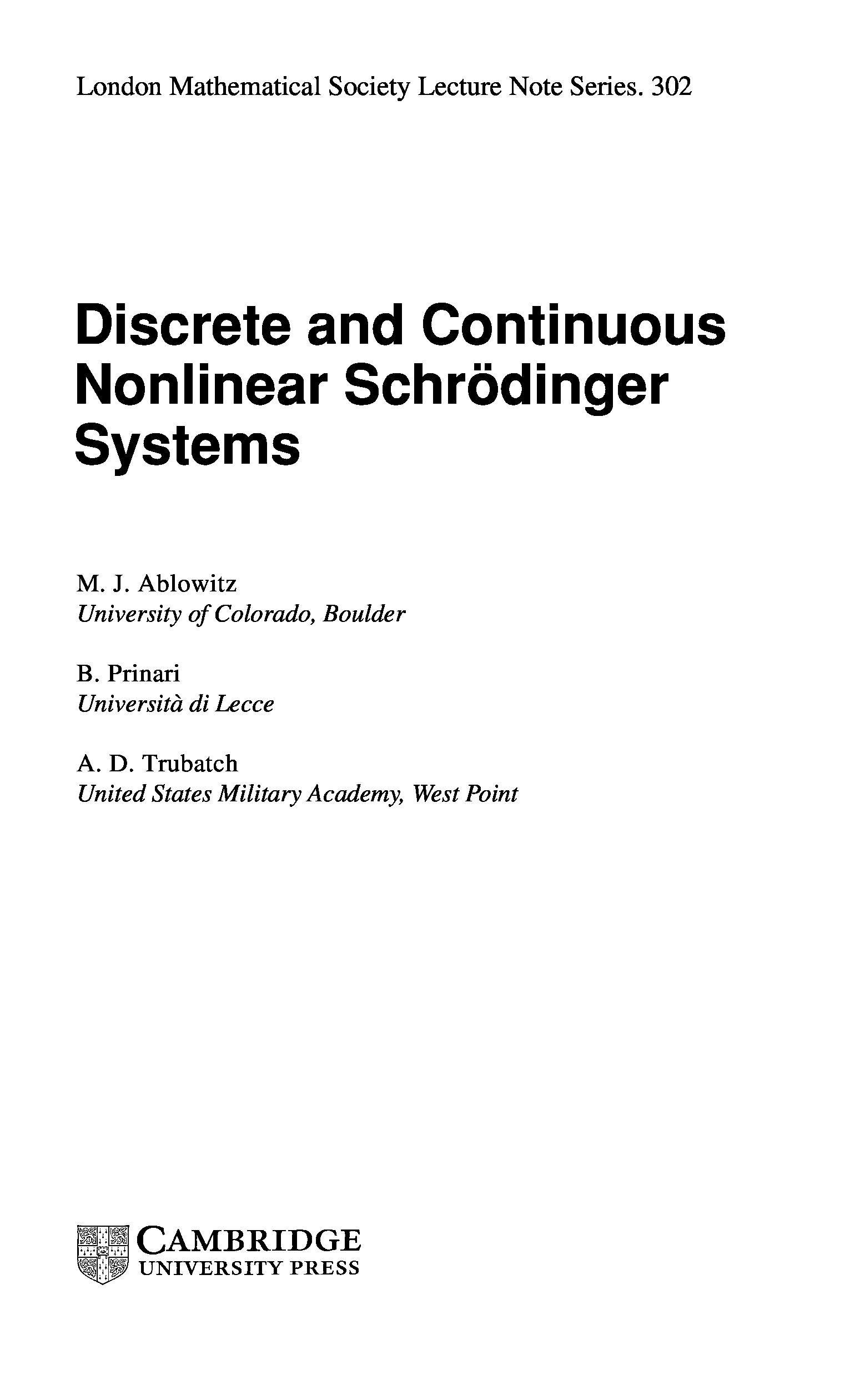 London Mathematical Society Lecture Note Series. 302

Discrete and Continuous Nonlinear Schrödinger Systems

M. J. Ablowitz
University of Colorado, Boulder

B. Prinari
Università di Lecce

A. D. Trubatch
United States Military Academy, West Point

CAMBRIDGE
UNIVERSITY PRESS